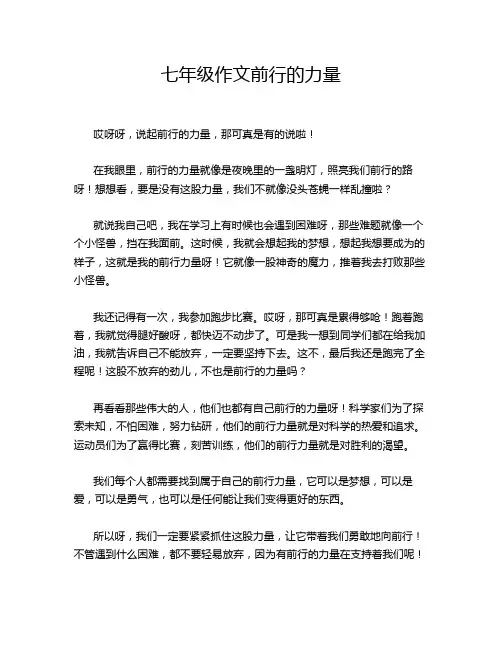 七年级作文前行的力量

哎呀呀，说起前行的力量，那可真是有的说啦！

在我眼里，前行的力量就像是夜晚里的一盏明灯，照亮我们前行的路呀！想想看，要是没有这股力量，我们不就像没头苍蝇一样乱撞啦？

就说我自己吧，我在学习上有时候也会遇到困难呀，那些难题就像一个个小怪兽，挡在我面前。这时候，我就会想起我的梦想，想起我想要成为的样子，这就是我的前行力量呀！它就像一股神奇的魔力，推着我去打败那些小怪兽。

我还记得有一次，我参加跑步比赛。哎呀，那可真是累得够呛！跑着跑着，我就觉得腿好酸呀，都快迈不动步了。可是我一想到同学们都在给我加油，我就告诉自己不能放弃，一定要坚持下去。这不，最后我还是跑完了全程呢！这股不放弃的劲儿，不也是前行的力量吗？

再看看那些伟大的人，他们也都有自己前行的力量呀！科学家们为了探索未知，不怕困难，努力钻研，他们的前行力量就是对科学的热爱和追求。运动员们为了赢得比赛，刻苦训练，他们的前行力量就是对胜利的渴望。

我们每个人都需要找到属于自己的前行力量，它可以是梦想，可以是爱，可以是勇气，也可以是任何能让我们变得更好的东西。

所以呀，我们一定要紧紧抓住这股力量，让它带着我们勇敢地向前行！不管遇到什么困难，都不要轻易放弃，因为有前行的力量在支持着我们呢！